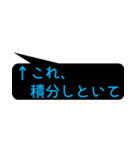 ↑これ、
積分しといて